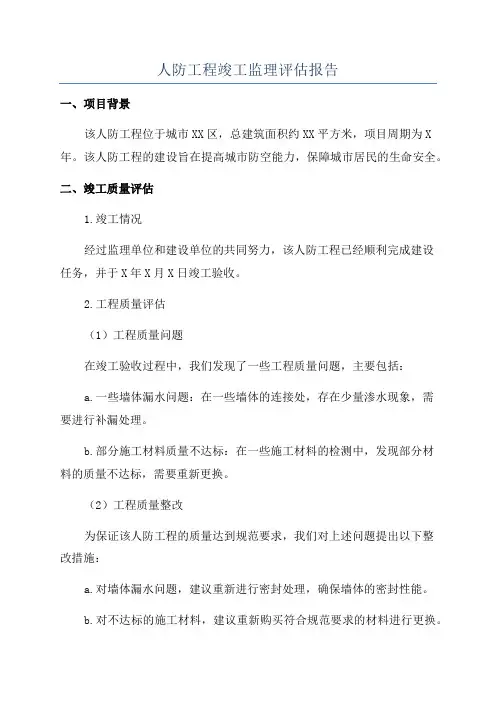 人防工程竣工监理评估报告

一、项目背景

该人防工程位于城市XX区，总建筑面积约XX平方米，项目周期为X年。该人防工程的建设旨在提高城市防空能力，保障城市居民的生命安全。

二、竣工质量评估

1.竣工情况

经过监理单位和建设单位的共同努力，该人防工程已经顺利完成建设任务，并于X年X月X日竣工验收。

2.工程质量评估

（1）工程质量问题

在竣工验收过程中，我们发现了一些工程质量问题，主要包括：

a.一些墙体漏水问题：在一些墙体的连接处，存在少量渗水现象，需要进行补漏处理。

b.部分施工材料质量不达标：在一些施工材料的检测中，发现部分材料的质量不达标，需要重新更换。

（2）工程质量整改

为保证该人防工程的质量达到规范要求，我们对上述问题提出以下整改措施：

a.对墙体漏水问题，建议重新进行密封处理，确保墙体的密封性能。

b.对不达标的施工材料，建议重新购买符合规范要求的材料进行更换。